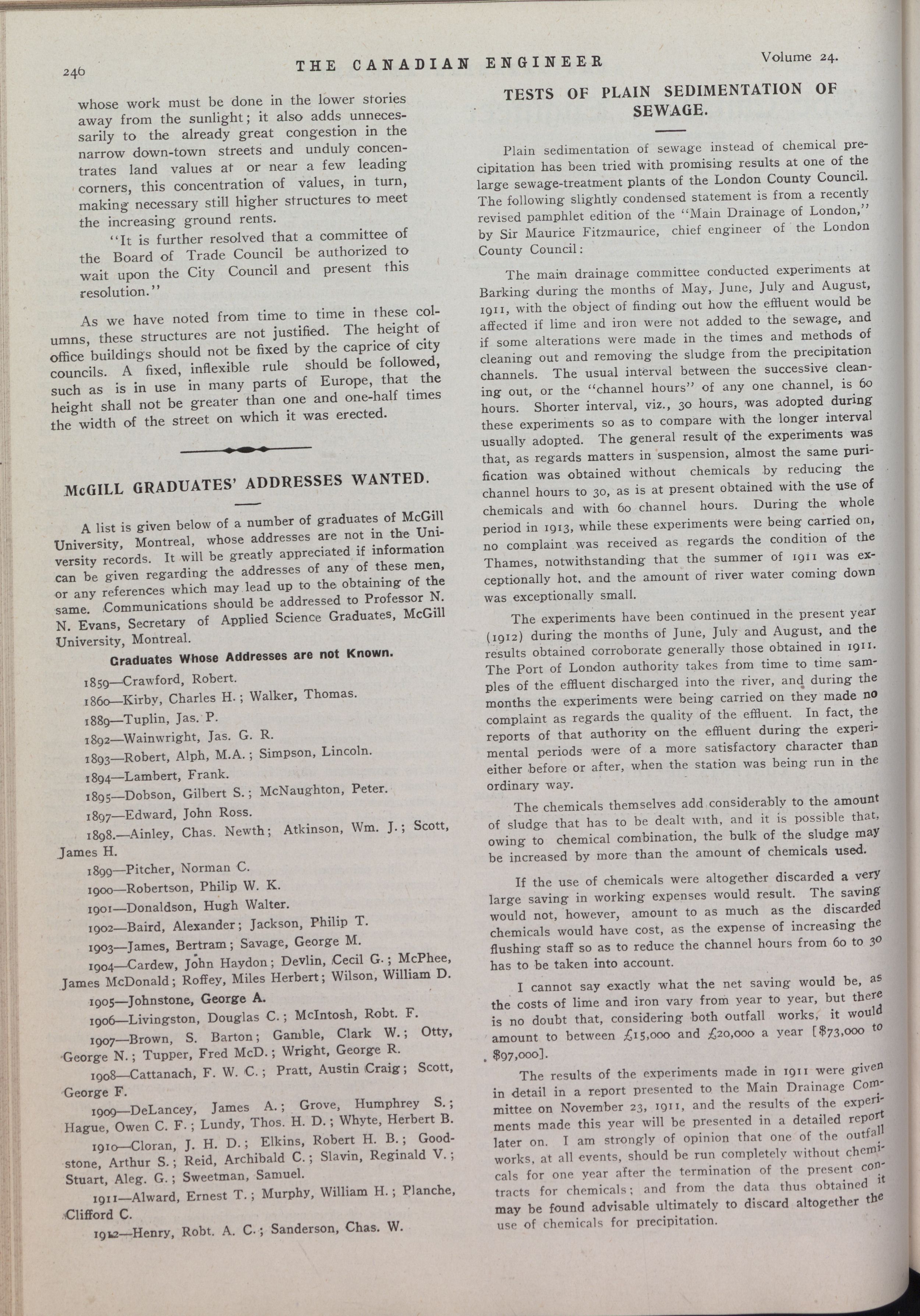 246 THE CANADIAN ENGINEER Volume 24.

whose work must be done in the lower stories away from the sunlight; it also adds unnecessarily to the already great congestion in the narrow down-town streets and unduly concentrates land values at or near a few leading corners, this concentration of values, in turn, making necessary still higher structures to meet the increasing ground rents.

"It is further resolved that a committee of the Board of Trade Council be authorized to wait upon the City Council and present this resolution."

As we have noted from time to time in these columns, these structures are not justified. The height of office buildings should not be fixed by the caprice of city councils. A fixed, inflexible rule should be followed, such as is in use in many parts of Europe, that the height shall not be greater than one and one-half times the width of the street on which it was erected.

McGILL GRADUATES' ADDRESSES WANTED.

A list is given below of a number of graduates of McGill University, Montreal, whose addresses are not in the University records. It will be greatly appreciated if information can be given regarding the addresses of any of these men, or any references which may lead up to the obtaining of the same. Communications should be addressed to Professor N. N. Evans, Secretary of Applied Science Graduates, McGill University, Montreal.

Graduates Whose Addresses are not Known.

1859—Crawford, Robert.

1860—Kirby, Charles H.; Walker, Thomas.

1889—Tuplin, Jas. P.

1892—Wainwright, Jas. G. R.

1893—Robert, Alph, M.A.; Simpson, Lincoln.

1894—Lambert, Frank.

1895—Dobson, Gilbert S.; McNaughton, Peter.

1897—Edward, John Ross.

1898.—Ainley, Chas. Newth; Atkinson, Wm. J.; Scott, James H.

1899—Pitcher, Norman C.

1900—Robertson, Philip W. K.

1901—Donaldson, Hugh Walter.

1902—Baird, Alexander; Jackson, Philip T.

1903—James, Bertram; Savage, George M.

1904—Cardew, John Haydon; Devlin, Cecil G.; McPhee, James McDonald; Roffey, Miles Herbert; Wilson, William D.

1905—Johnstone, George A.

1906—Livingston, Douglas C.; McIntosh, Robt. F.

1907—Brown, S. Barton; Gamble, Clark W.; Otty, George N.; Tupper, Fred McD.; Wright, George R.

1908—Cattanach, F. W. C.; Pratt, Austin Craig; Scott, George F.

1909—DeLancey, James A.; Grove, Humphrey S.; Hague, Owen C. F.; Lundy, Thos. H. D.; Whyte, Herbert B.

1910—Cloran, J. H. D.; Elkins, Robert H. B.; Goodstone, Arthur S.; Reid, Archibald C.; Slavin, Reginald V.; Stuart, Aleg. G.; Sweetman, Samuel.

1911—Alward, Ernest T.; Murphy, William H.; Planche, Clifford C.

1912—Henry, Robt. A. C.; Sanderson, Chas. W.

TESTS OF PLAIN SEDIMENTATION OF SEWAGE.

Plain sedimentation of sewage instead of chemical precipitation has been tried with promising results at one of the large sewage-treatment plants of the London County Council. The following slightly condensed statement is from a recently revised pamphlet edition of the "Main Drainage of London," by Sir Maurice Fitzmaurice, chief engineer of the London County Council:

The main drainage committee conducted experiments at Barking during the months of May, June, July and August, 1911, with the object of finding out how the effluent would be affected if lime and iron were not added to the sewage, and if some alterations were made in the times and methods of cleaning out and removing the sludge from the precipitation channels. The usual interval between the successive cleaning out, or the "channel hours" of any one channel, is 60 hours. Shorter interval, viz., 30 hours, was adopted during these experiments so as to compare with the longer interval usually adopted. The general result of the experiments was that, as regards matters in suspension, almost the same purification was obtained without chemicals by reducing the channel hours to 30, as is at present obtained with the use of chemicals and with 60 channel hours. During the whole period in 1913, while these experiments were being carried on, no complaint was received as regards the condition of the Thames, notwithstanding that the summer of 1911 was exceptionally hot, and the amount of river water coming down was exceptionally small.

The experiments have been continued in the present year (1912) during the months of June, July and August, and the results obtained corroborate generally those obtained in 1911. The Port of London authority takes from time to time samples of the effluent discharged into the river, and during the months the experiments were being carried on they made no complaint as regards the quality of the effluent. In fact, the reports of that authority on the effluent during the experimental periods were of a more satisfactory character than either before or after, when the station was being run in the ordinary way.

The chemicals themselves add considerably to the amount of sludge that has to be dealt with, and it is possible that, owing to chemical combination, the bulk of the sludge may be increased by more than the amount of chemicals used.

If the use of chemicals were altogether discarded a very large saving in working expenses would result. The saving would not, however, amount to as much as the discarded chemicals would have cost, as the expense of increasing the flushing staff so as to reduce the channel hours from 60 to 30 has to be taken into account.

I cannot say exactly what the net saving would be, as the costs of lime and iron vary from year to year, but there is no doubt that, considering both outfall works, it would amount to between £15,000 and £20,000 a year [$73,000 to $97,000].

The results of the experiments made in 1911 were given in detail in a report presented to the Main Drainage Committee on November 23, 1911, and the results of the experiments made this year will be presented in a detailed report later on. I am strongly of opinion that one of the outfall works, at all events, should be run completely without chemicals for one year after the termination of the present contracts for chemicals; and from the data thus obtained it may be found advisable ultimately to discard altogether the use of chemicals for precipitation.